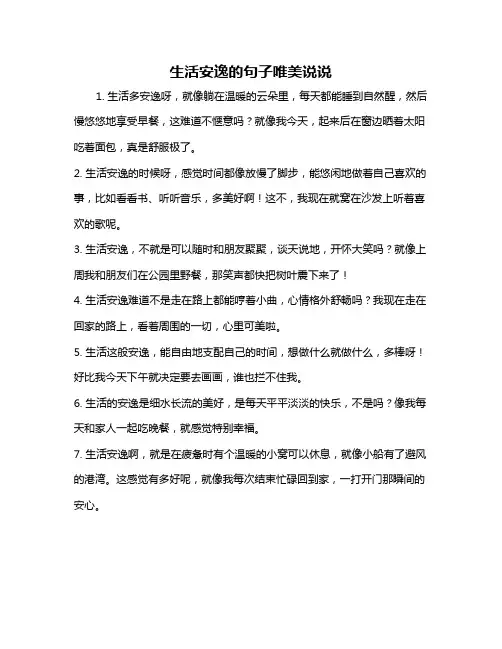 生活安逸的句子唯美说说

1. 生活多安逸呀，就像躺在温暖的云朵里，每天都能睡到自然醒，然后慢悠悠地享受早餐，这难道不惬意吗？就像我今天，起来后在窗边晒着太阳吃着面包，真是舒服极了。

2. 生活安逸的时候呀，感觉时间都像放慢了脚步，能悠闲地做着自己喜欢的事，比如看看书、听听音乐，多美好啊！这不，我现在就窝在沙发上听着喜欢的歌呢。

3. 生活安逸，不就是可以随时和朋友聚聚，谈天说地，开怀大笑吗？就像上周我和朋友们在公园里野餐，那笑声都快把树叶震下来了！

4. 生活安逸难道不是走在路上都能哼着小曲，心情格外舒畅吗？我现在走在回家的路上，看着周围的一切，心里可美啦。

5. 生活这般安逸，能自由地支配自己的时间，想做什么就做什么，多棒呀！好比我今天下午就决定要去画画，谁也拦不住我。

6. 生活的安逸是细水长流的美好，是每天平平淡淡的快乐，不是吗？像我每天和家人一起吃晚餐，就感觉特别幸福。

7. 生活安逸啊，就是在疲惫时有个温暖的小窝可以休息，就像小船有了避风的港湾。这感觉有多好呢，就像我每次结束忙碌回到家，一打开门那瞬间的安心。